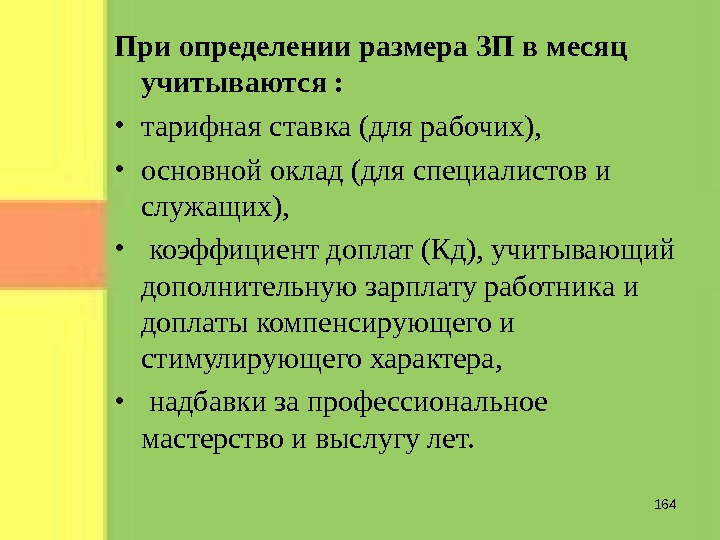 При определении размера ЗП в месяц учитываются :

• тарифная ставка (для рабочих),

• основной оклад (для специалистов и служащих),

• коэффициент доплат (Кд), учитывающий дополнительную зарплату работника и доплаты компенсирующего и стимулирующего характера,

• надбавки за профессиональное мастерство и выслугу лет.

164